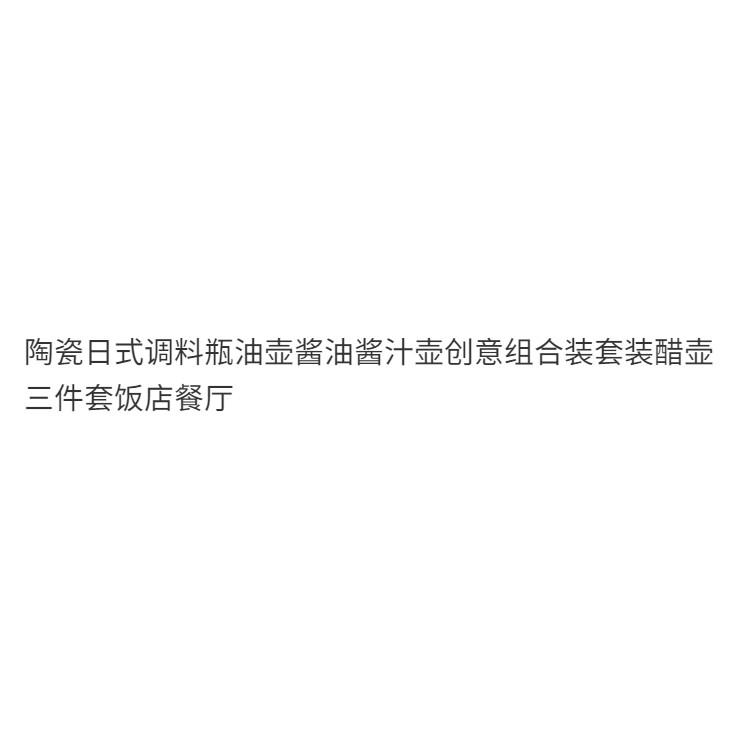 陶瓷日式调料瓶油壶酱油酱汁壶创意组合装套装醋壶三件套饭店餐厅